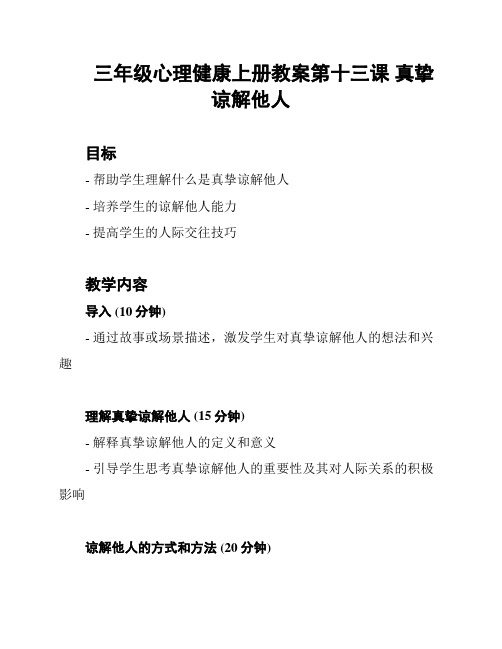 三年级心理健康上册教案第十三课 真挚谅解他人

目标

- 帮助学生理解什么是真挚谅解他人

- 培养学生的谅解他人能力

- 提高学生的人际交往技巧

教学内容

导入 (10 分钟)

- 通过故事或场景描述，激发学生对真挚谅解他人的想法和兴趣

理解真挚谅解他人 (15 分钟)

- 解释真挚谅解他人的定义和意义

- 引导学生思考真挚谅解他人的重要性及其对人际关系的积极影响

谅解他人的方式和方法 (20 分钟)